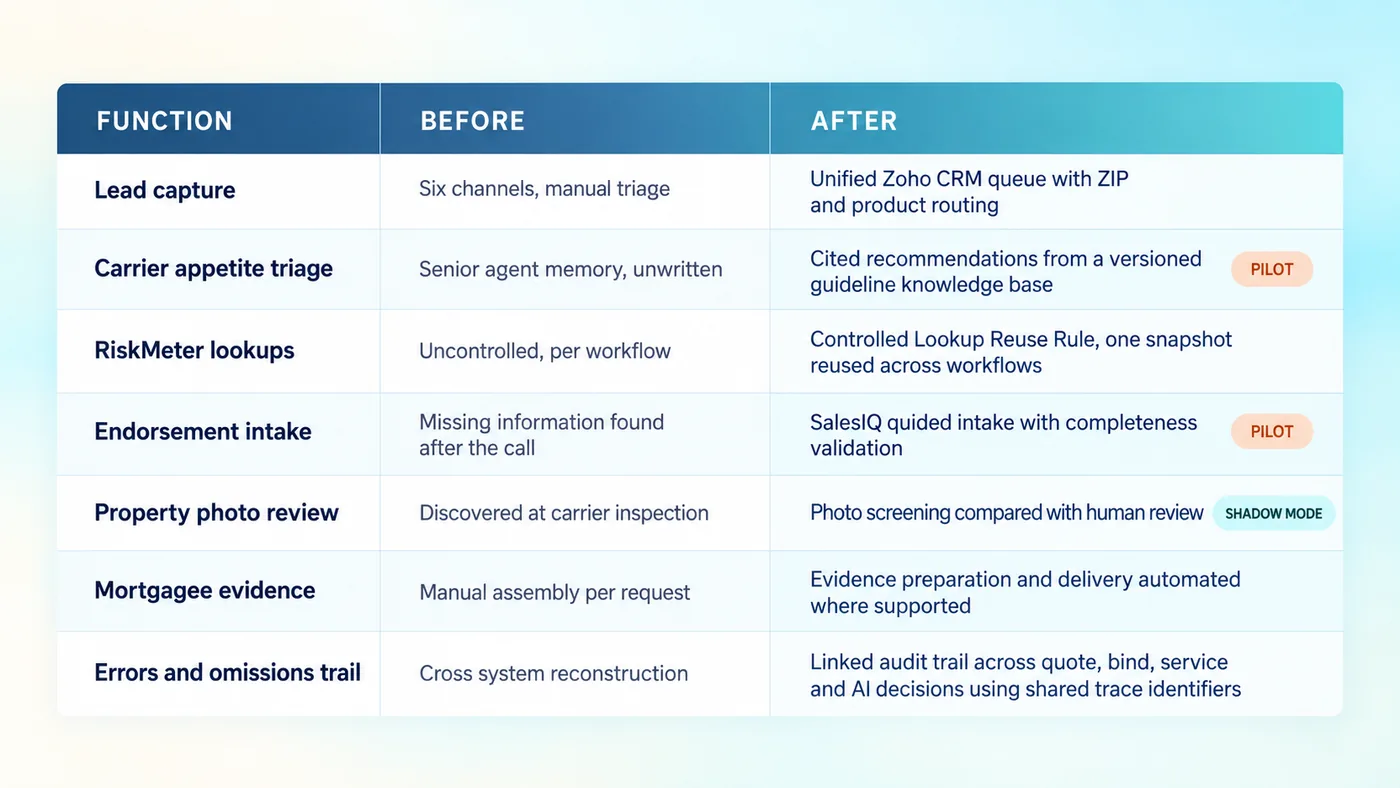 | FUNCTION | BEFORE | AFTER |
|---|---|---|
| Lead capture | Six channels, manual triage | Unified Zoho CRM queue with ZIP and product routing |
| Carrier appetite triage | Senior agent memory, unwritten | Cited recommendations from a versioned guideline knowledge base PILOT |
| RiskMeter lookups | Uncontrolled, per workflow | Controlled Lookup Reuse Rule, one snapshot reused across workflows |
| Endorsement intake | Missing information found after the call | SalesIQ guided intake with completeness validation PILOT |
| Property photo review | Discovered at carrier inspection | Photo screening compared with human review SHADOW MODE |
| Mortgagee evidence | Manual assembly per request | Evidence preparation and delivery automated where supported |
| Errors and omissions trail | Cross system reconstruction | Linked audit trail across quote, bind, service and AI decisions using shared trace identifiers |